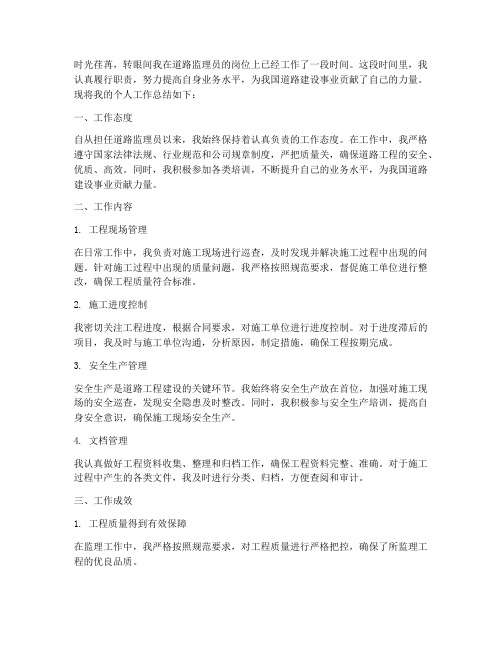 时光荏苒，转眼间我在道路监理员的岗位上已经工作了一段时间。这段时间里，我认真履行职责，努力提高自身业务水平，为我国道路建设事业贡献了自己的力量。现将我的个人工作总结如下：

一、工作态度

自从担任道路监理员以来，我始终保持着认真负责的工作态度。在工作中，我严格遵守国家法律法规、行业规范和公司规章制度，严把质量关，确保道路工程的安全、优质、高效。同时，我积极参加各类培训，不断提升自己的业务水平，为我国道路建设事业贡献力量。

二、工作内容

1. 工程现场管理

在日常工作中，我负责对施工现场进行巡查，及时发现并解决施工过程中出现的问题。针对施工过程中出现的质量问题，我严格按照规范要求，督促施工单位进行整改，确保工程质量符合标准。

2. 施工进度控制

我密切关注工程进度，根据合同要求，对施工单位进行进度控制。对于进度滞后的项目，我及时与施工单位沟通，分析原因，制定措施，确保工程按期完成。

3. 安全生产管理

安全生产是道路工程建设的关键环节。我始终将安全生产放在首位，加强对施工现场的安全巡查，发现安全隐患及时整改。同时，我积极参与安全生产培训，提高自身安全意识，确保施工现场安全生产。

4. 文档管理

我认真做好工程资料收集、整理和归档工作，确保工程资料完整、准确。对于施工过程中产生的各类文件，我及时进行分类、归档，方便查阅和审计。

三、工作成效

1. 工程质量得到有效保障

在监理工作中，我严格按照规范要求，对工程质量进行严格把控，确保了所监理工程的优良品质。